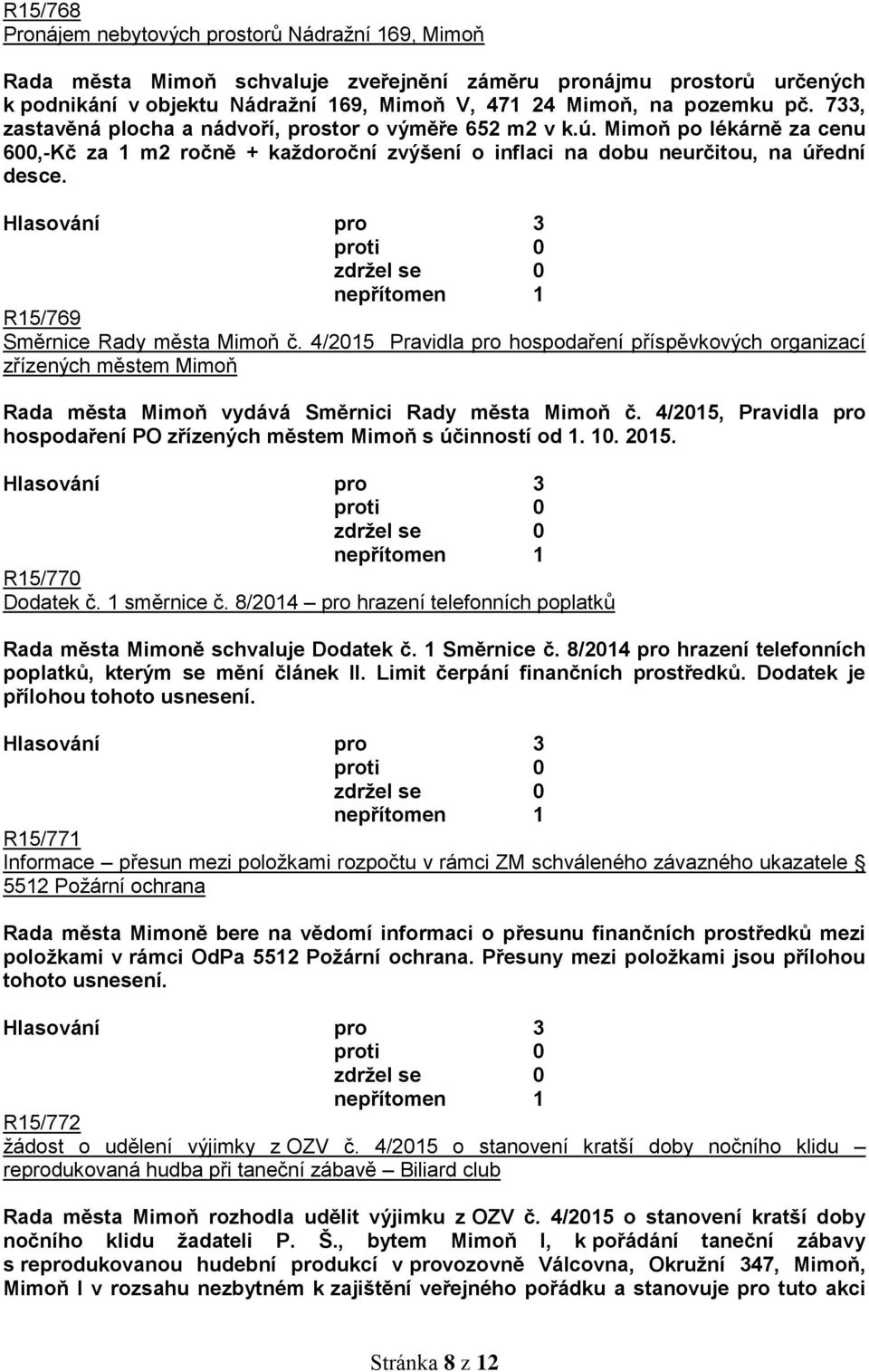 R15/768
Pronájem nebytových prostorů Nádražní 169, Mimoň

Rada města Mimoň schvaluje zveřejnění záměru pronájmu prostorů určených k podnikání v objektu Nádražní 169, Mimoň V, 471 24 Mimoň, na pozemku pč. 733, zastavěná plocha a nádvoří, prostor o výměře 652 m2 v k.ú. Mimoň po lékárně za cenu 600,-Kč za 1 m2 ročně + každoroční zvýšení o inflaci na dobu neurčitou, na úřední desce.

Hlasování pro 3
proti 0
zdržel se 0
nepřítomen 1

R15/769
Směrnice Rady města Mimoň č. 4/2015 Pravidla pro hospodaření příspěvkových organizací zřízených městem Mimoň

Rada města Mimoň vydává Směrnici Rady města Mimoň č. 4/2015, Pravidla pro hospodaření PO zřízených městem Mimoň s účinností od 1. 10. 2015.

Hlasování pro 3
proti 0
zdržel se 0
nepřítomen 1

R15/770
Dodatek č. 1 směrnice č. 8/2014 – pro hrazení telefonních poplatků

Rada města Mimoně schvaluje Dodatek č. 1 Směrnice č. 8/2014 pro hrazení telefonních poplatků, kterým se mění článek II. Limit čerpání finančních prostředků. Dodatek je přílohou tohoto usnesení.

Hlasování pro 3
proti 0
zdržel se 0
nepřítomen 1

R15/771
Informace – přesun mezi položkami rozpočtu v rámci ZM schváleného závazného ukazatele – 5512 Požární ochrana

Rada města Mimoně bere na vědomí informaci o přesunu finančních prostředků mezi položkami v rámci OdPa 5512 Požární ochrana. Přesuny mezi položkami jsou přílohou tohoto usnesení.

Hlasování pro 3
proti 0
zdržel se 0
nepřítomen 1

R15/772
žádost o udělení výjimky z OZV č. 4/2015 o stanovení kratší doby nočního klidu – reprodukovaná hudba při taneční zábavě – Biliard club

Rada města Mimoň rozhodla udělit výjimku z OZV č. 4/2015 o stanovení kratší doby nočního klidu žadateli P. Š., bytem Mimoň I, k pořádání taneční zábavy s reprodukovanou hudební produkcí v provozovně Válcovna, Okružní 347, Mimoň, Mimoň I v rozsahu nezbytném k zajištění veřejného pořádku a stanovuje pro tuto akci

Stránka 8 z 12